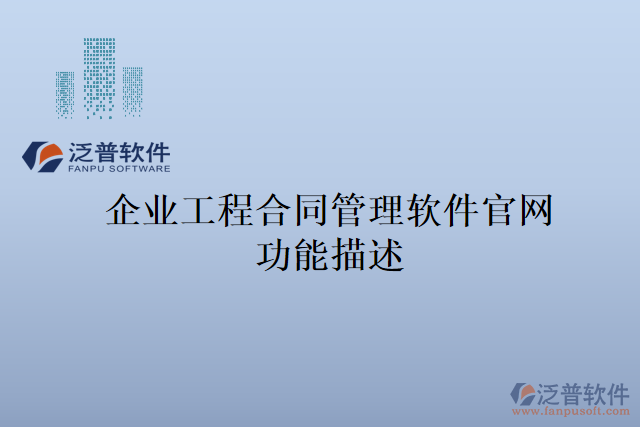 泛普软件
FANPU SOFTWARE

企业工程合同管理软件官网功能描述

泛普软件
www.fanpusoft.com